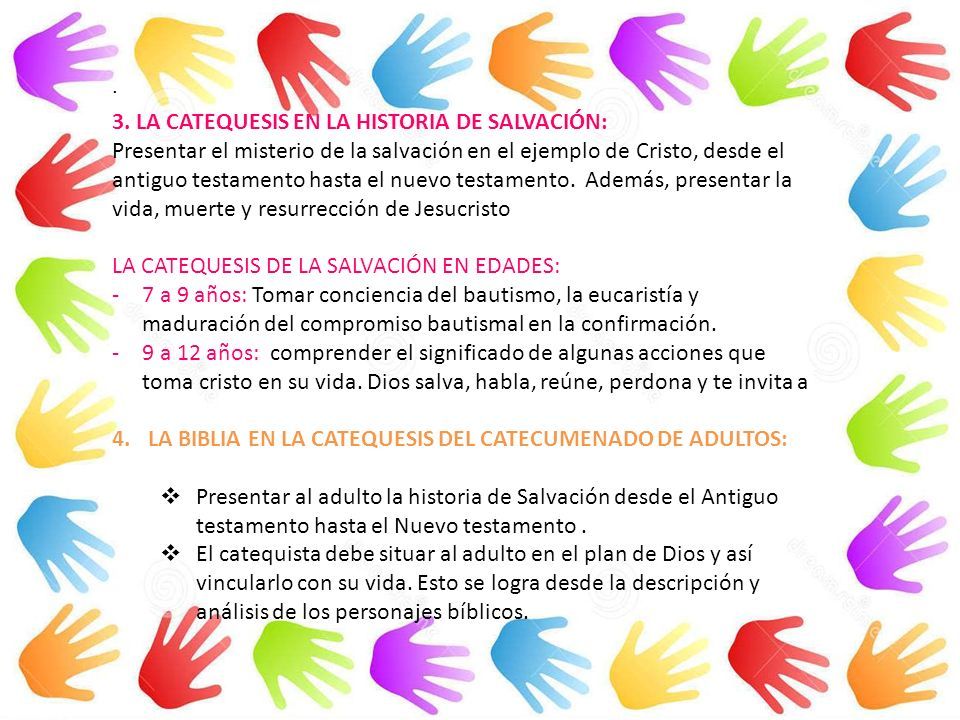 .
3. LA CATEQUESIS EN LA HISTORIA DE SALVACIÓN:
Presentar el misterio de la salvación en el ejemplo de Cristo, desde el antiguo testamento hasta el nuevo testamento. Además, presentar la vida, muerte y resurrección de Jesucristo

LA CATEQUESIS DE LA SALVACIÓN EN EDADES:
- 7 a 9 años: Tomar conciencia del bautismo, la eucaristía y maduración del compromiso bautismal en la confirmación.
- 9 a 12 años: comprender el significado de algunas acciones que toma cristo en su vida. Dios salva, habla, reúne, perdona y te invita a

4. LA BIBLIA EN LA CATEQUESIS DEL CATECUMENADO DE ADULTOS:

❖ Presentar al adulto la historia de Salvación desde el Antiguo testamento hasta el Nuevo testamento .
❖ El catequista debe situar al adulto en el plan de Dios y así vincularlo con su vida. Esto se logra desde la descripción y análisis de los personajes bíblicos.